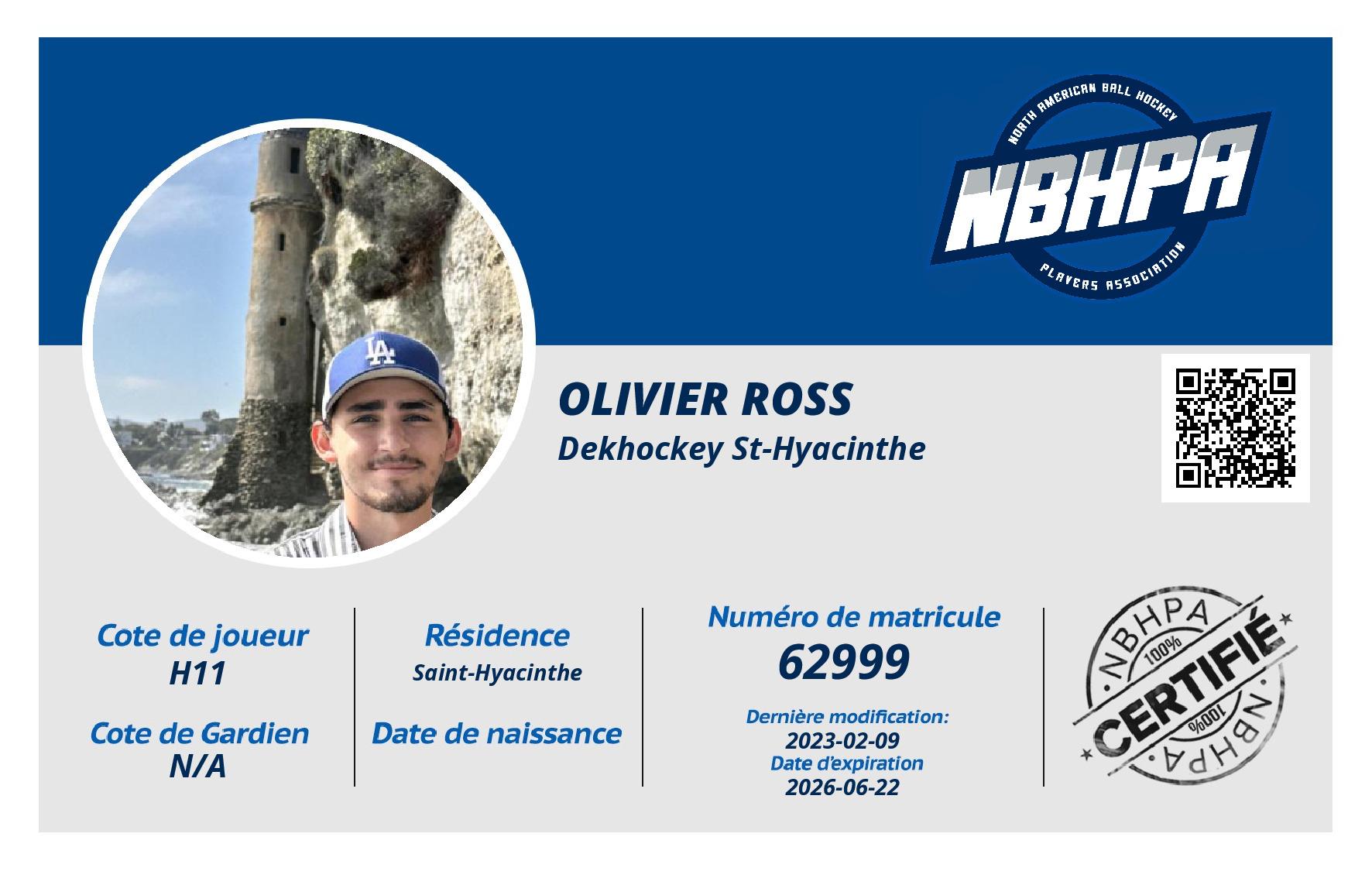 NORTH AMERICAN BALL HOCKEY
NBHPA
PLAYERS ASSOCIATION

LA

OLIVIER ROSS
Dekhockey St-Hyacinthe

Cote de joueur
H11

Cote de Gardien
N/A

Résidence
Saint-Hyacinthe

Date de naissance

Numéro de matricule
62999

Dernière modification:
2023-02-09
Date d'expiration
2026-06-22

NBHPA
100%
CERTIFIÉ
100%
NBHPA